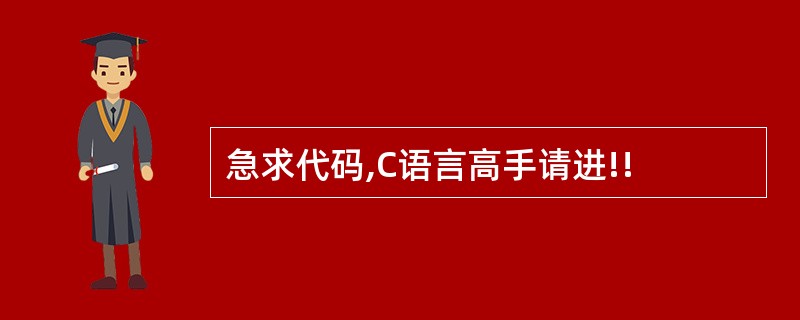 急求代码,C语言高手请进!!